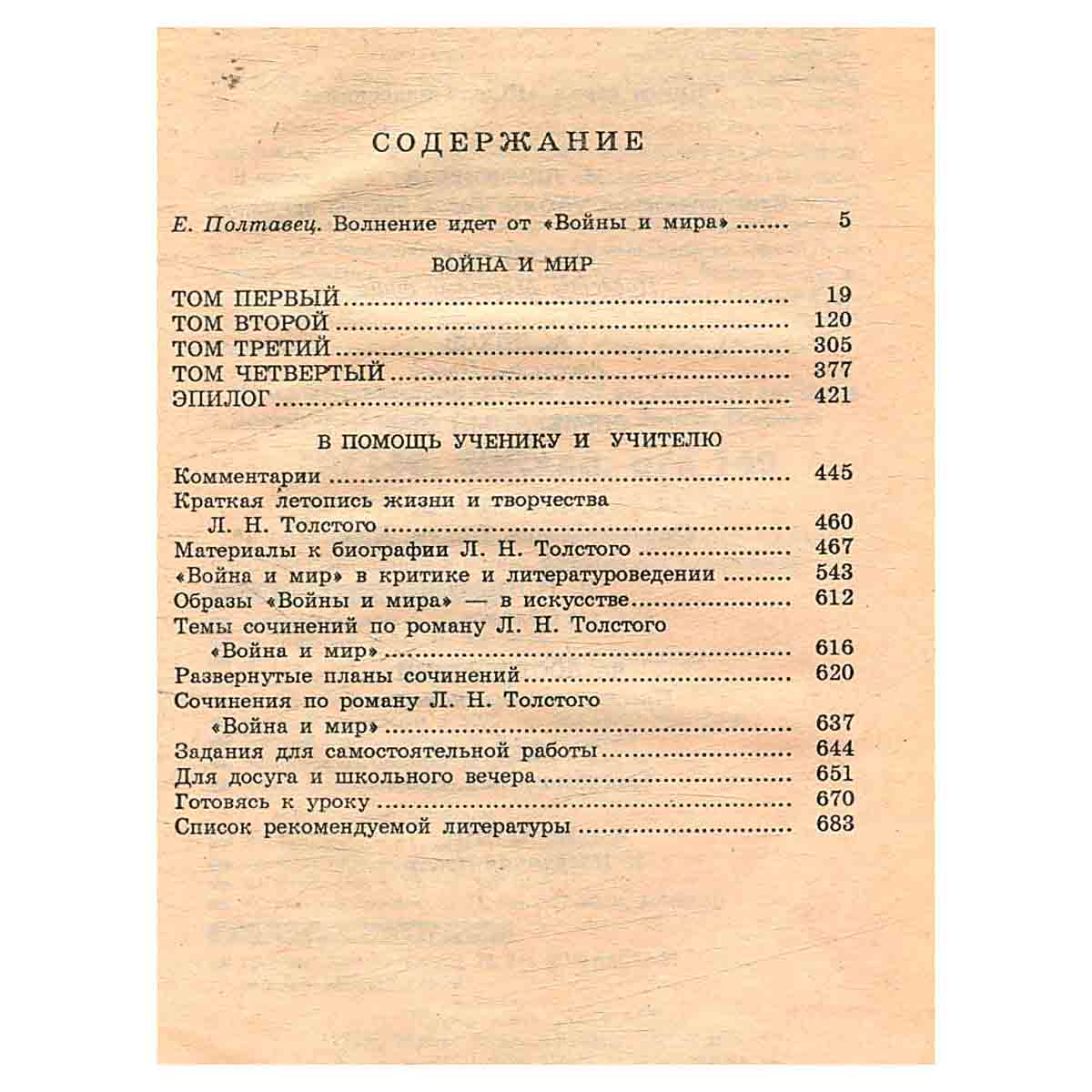 СОДЕРЖАНИЕ

Е. Полтавец. Волнение идет от «Войны и мира» 5

ВОЙНА И МИР

ТОМ ПЕРВЫЙ 19
ТОМ ВТОРОЙ 120
ТОМ ТРЕТИЙ 305
ТОМ ЧЕТВЕРТЫЙ 377
ЭПИЛОГ 421

В ПОМОЩЬ УЧЕНИКУ И УЧИТЕЛЮ

Комментарии 445
Краткая летопись жизни и творчества Л. Н. Толстого 460
Материалы к биографии Л. Н. Толстого 467
«Война и мир» в критике и литературоведении 543
Образы «Войны и мира» — в искусстве 612
Темы сочинений по роману Л. Н. Толстого «Война и мир» 616
Развернутые планы сочинений 620
Сочинения по роману Л. Н. Толстого «Война и мир» 637
Задания для самостоятельной работы 644
Для досуга и школьного вечера 651
Готовясь к уроку 670
Список рекомендуемой литературы 683